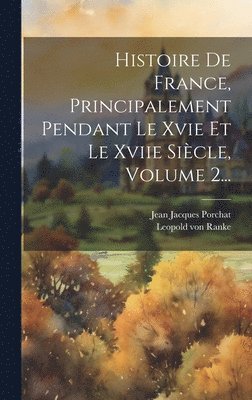 Histoire De France, Principalement Pendant Le Xvie Et Le Xviie Siècle, Volume 2...

Jean Jacques Porchat
Leopold von Ranke